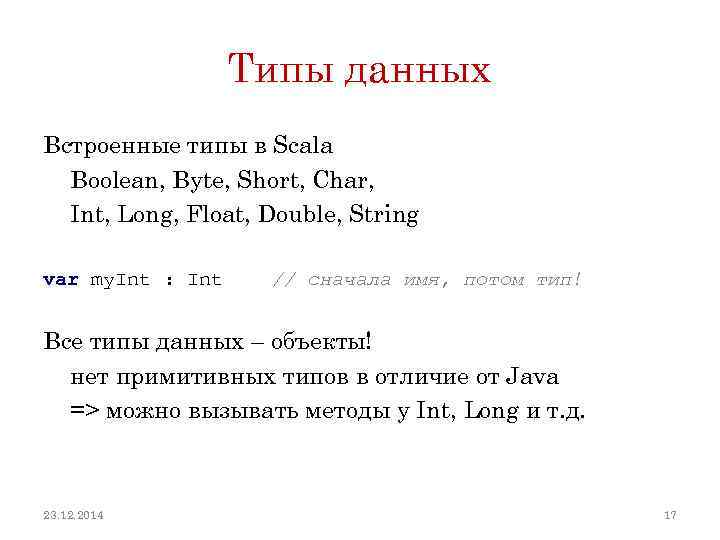 Типы данных

Встроенные типы в Scala
Boolean, Byte, Short, Char,
Int, Long, Float, Double, String

var myInt : Int    // сначала имя, потом тип!

Все типы данных – объекты!
нет примитивных типов в отличие от Java
=> можно вызывать методы у Int, Long и т.д.

23.12.2014

17